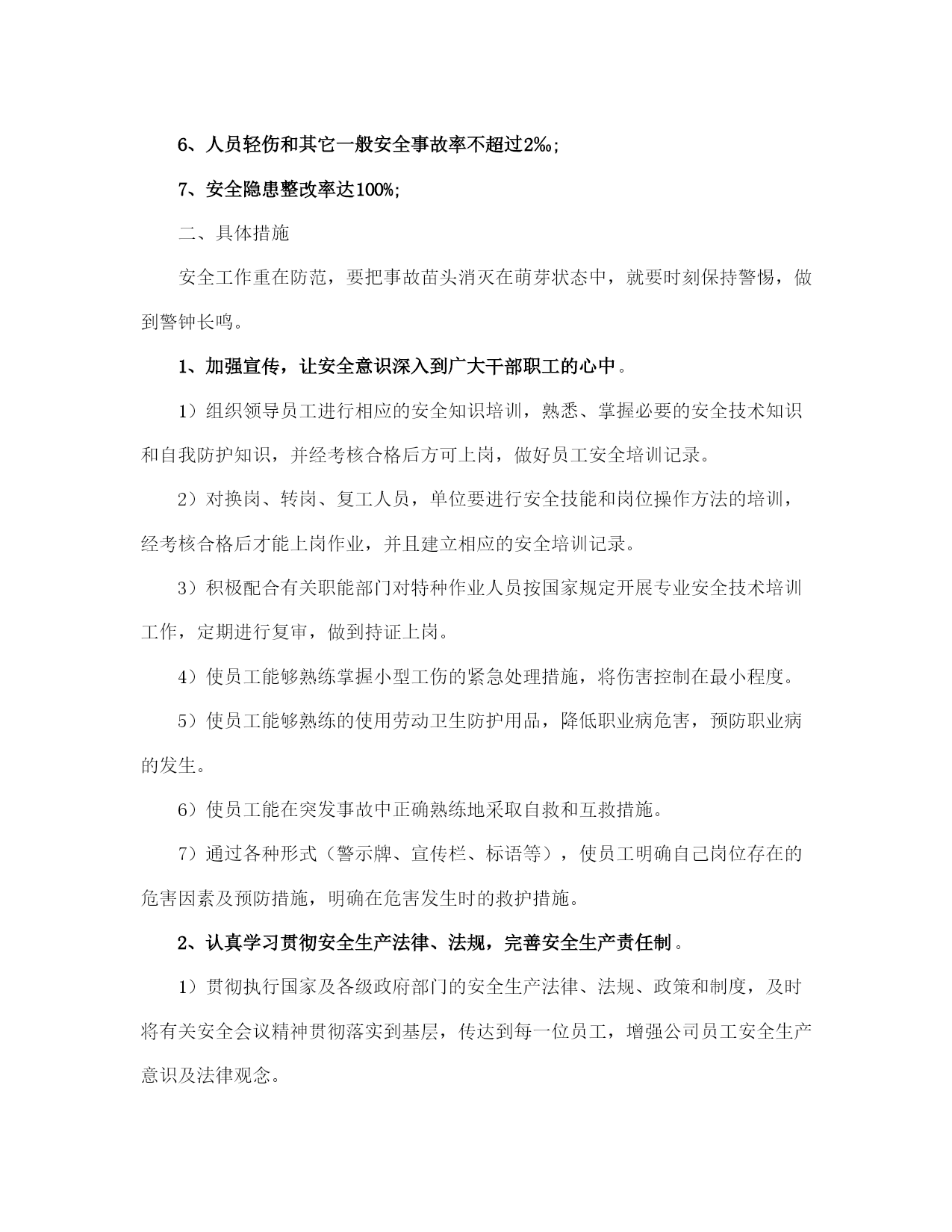 6、人员轻伤和其它一般安全事故率不超过2‰;

7、安全隐患整改率达100%;

二、具体措施

安全工作重在防范，要把事故苗头消灭在萌芽状态中，就要时刻保持警惕，做到警钟长鸣。

1、加强宣传，让安全意识深入到广大干部职工的心中。

1）组织领导员工进行相应的安全知识培训，熟悉、掌握必要的安全技术知识和自我防护知识，并经考核合格后方可上岗，做好员工安全培训记录。

2）对换岗、转岗、复工人员，单位要进行安全技能和岗位操作方法的培训，经考核合格后才能上岗作业，并且建立相应的安全培训记录。

3）积极配合有关职能部门对特种作业人员按国家规定开展专业安全技术培训工作，定期进行复审，做到持证上岗。

4）使员工能够熟练掌握小型工伤的紧急处理措施，将伤害控制在最小程度。

5）使员工能够熟练的使用劳动卫生防护用品，降低职业病危害，预防职业病的发生。

6）使员工能在突发事故中正确熟练地采取自救和互救措施。

7）通过各种形式（警示牌、宣传栏、标语等），使员工明确自己岗位存在的危害因素及预防措施，明确在危害发生时的救护措施。

2、认真学习贯彻安全生产法律、法规，完善安全生产责任制。

1）贯彻执行国家及各级政府部门的安全生产法律、法规、政策和制度，及时将有关安全会议精神贯彻落实到基层，传达到每一位员工，增强公司员工安全生产意识及法律观念。